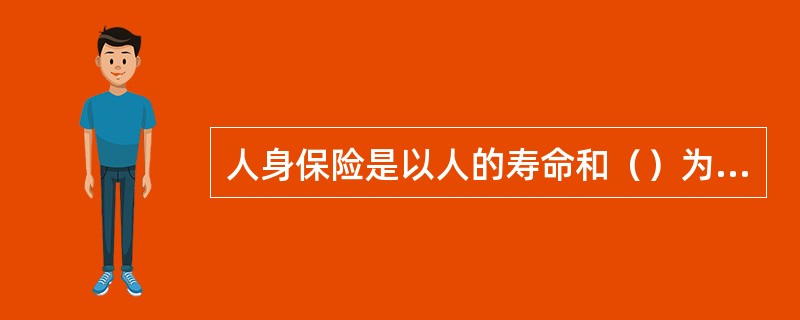 人身保险是以人的寿命和（）为...